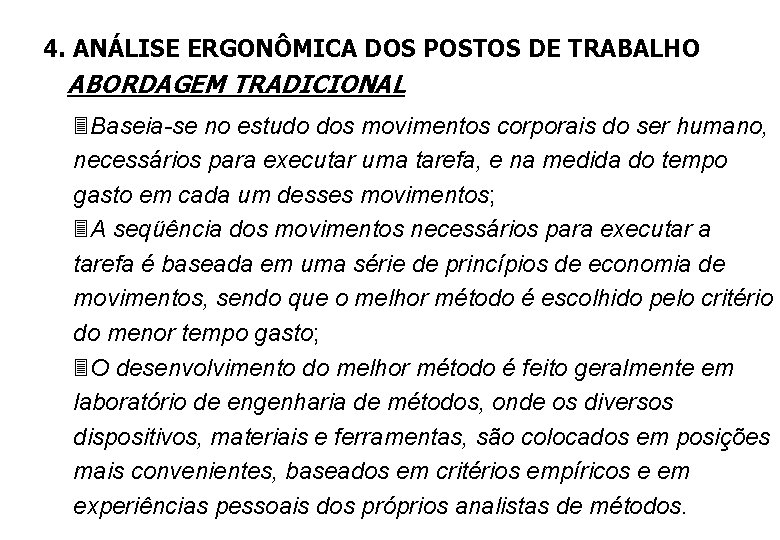 4. ANÁLISE ERGONÔMICA DOS POSTOS DE TRABALHO
ABORDAGEM TRADICIONAL

Baseia-se no estudo dos movimentos corporais do ser humano, necessários para executar uma tarefa, e na medida do tempo gasto em cada um desses movimentos;

A seqüência dos movimentos necessários para executar a tarefa é baseada em uma série de princípios de economia de movimentos, sendo que o melhor método é escolhido pelo critério do menor tempo gasto;

O desenvolvimento do melhor método é feito geralmente em laboratório de engenharia de métodos, onde os diversos dispositivos, materiais e ferramentas, são colocados em posições mais convenientes, baseados em critérios empíricos e em experiências pessoais dos próprios analistas de métodos.